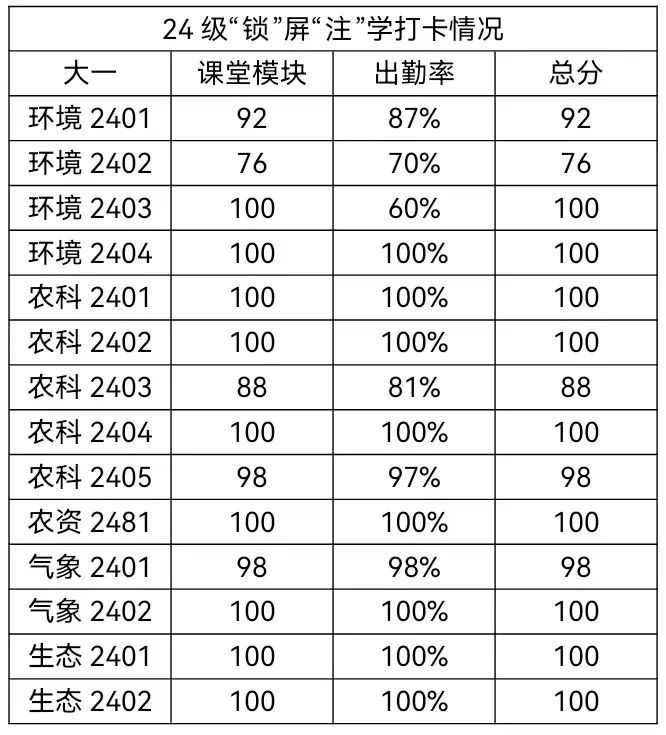 | 24级“锁”屏“注”学打卡情况 | | | |
|---|---|---|---|
| 大一 | 课堂模块 | 出勤率 | 总分 |
| 环境2401 | 92 | 87% | 92 |
| 环境2402 | 76 | 70% | 76 |
| 环境2403 | 100 | 60% | 100 |
| 环境2404 | 100 | 100% | 100 |
| 农科2401 | 100 | 100% | 100 |
| 农科2402 | 100 | 100% | 100 |
| 农科2403 | 88 | 81% | 88 |
| 农科2404 | 100 | 100% | 100 |
| 农科2405 | 98 | 97% | 98 |
| 农资2481 | 100 | 100% | 100 |
| 气象2401 | 98 | 98% | 98 |
| 气象2402 | 100 | 100% | 100 |
| 生态2401 | 100 | 100% | 100 |
| 生态2402 | 100 | 100% | 100 |